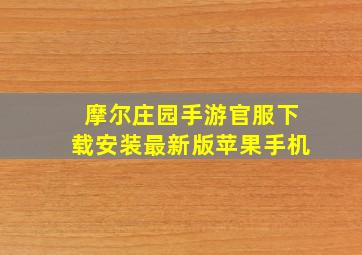 摩尔庄园手游官服下载安装最新版苹果手机